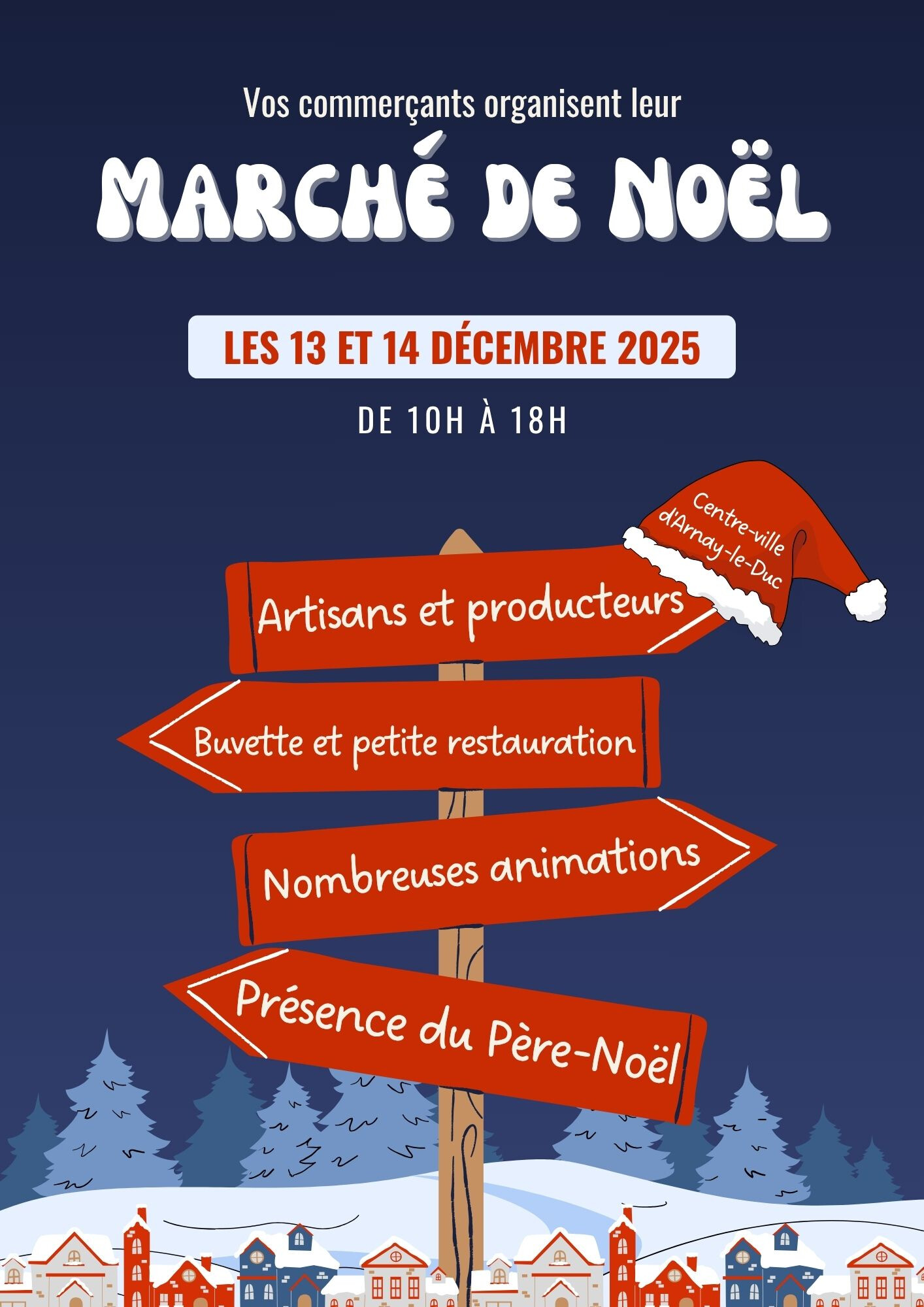 Vos commerçants organisent leur

MARCHÉ DE NOËL

LES 13 ET 14 DÉCEMBRE 2025

DE 10H À 18H

Centre-ville d'Arnay-le-Duc

Artisans et producteurs

Buvette et petite restauration

Nombreuses animations

Présence du Père-Noël